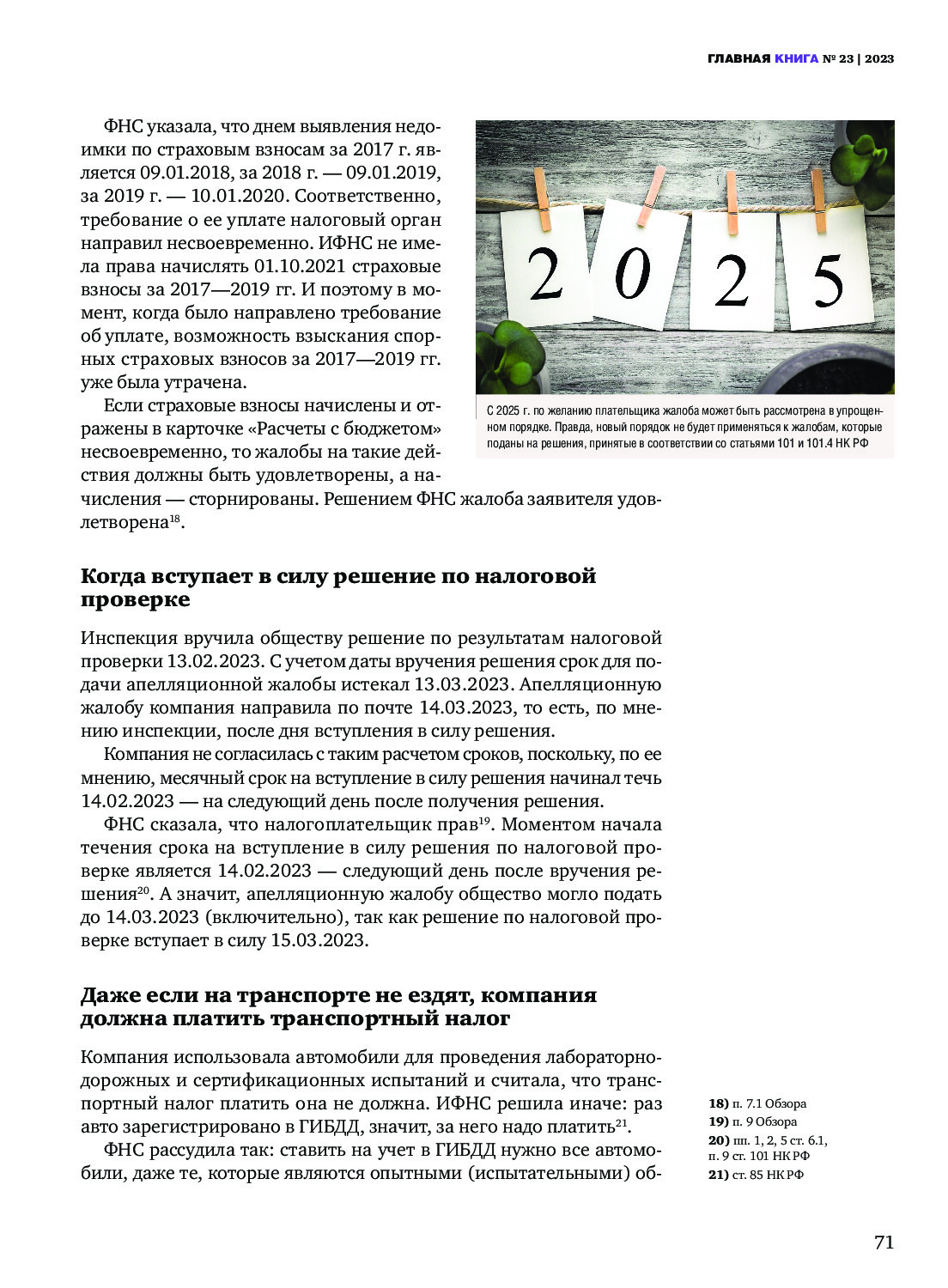 ГЛАВНАЯ КНИГА № 23 | 2023

ФНС указала, что днем выявления недоимки по страховым взносам за 2017 г. является 09.01.2018, за 2018 г. — 09.01.2019, за 2019 г. — 10.01.2020. Соответственно, требование о ее уплате налоговый орган направил несвоевременно. ИФНС не имела права начислять 01.10.2021 страховые взносы за 2017—2019 гг. И поэтому в момент, когда было направлено требование об уплате, возможность взыскания спорных страховых взносов за 2017—2019 гг. уже была утрачена.

Если страховые взносы начислены и отражены в карточке «Расчеты с бюджетом» несвоевременно, то жалобы на такие действия должны быть удовлетворены, а начисления — сторнированы. Решением ФНС жалоба заявителя удовлетворена$^{18}$.

2 0 2 5

С 2025 г. по желанию плательщика жалоба может быть рассмотрена в упрощенном порядке. Правда, новый порядок не будет применяться к жалобам, которые поданы на решения, принятые в соответствии со статьями 101 и 101.4 НК РФ

Когда вступает в силу решение по налоговой проверке

Инспекция вручила обществу решение по результатам налоговой проверки 13.02.2023. С учетом даты вручения решения срок для подачи апелляционной жалобы истекал 13.03.2023. Апелляционную жалобу компания направила по почте 14.03.2023, то есть, по мнению инспекции, после дня вступления в силу решения.

Компания не согласилась с таким расчетом сроков, поскольку, по ее мнению, месячный срок на вступление в силу решения начинал течь 14.02.2023 — на следующий день после получения решения.

ФНС сказала, что налогоплательщик прав$^{19}$. Моментом начала течения срока на вступление в силу решения по налоговой проверке является 14.02.2023 — следующий день после вручения решения$^{20}$. А значит, апелляционную жалобу общество могло подать до 14.03.2023 (включительно), так как решение по налоговой проверке вступает в силу 15.03.2023.

Даже если на транспорте не ездят, компания должна платить транспортный налог

Компания использовала автомобили для проведения лабораторно-дорожных и сертификационных испытаний и считала, что транспортный налог платить она не должна. ИФНС решила иначе: раз авто зарегистрировано в ГИБДД, значит, за него надо платить$^{21}$.

ФНС рассудила так: ставить на учет в ГИБДД нужно все автомобили, даже те, которые являются опытными (испытательными) об-

18) п. 7.1 Обзора
19) п. 9 Обзора
20) пп. 1, 2, 5 ст. 6.1, п. 9 ст. 101 НК РФ
21) ст. 85 НК РФ

71